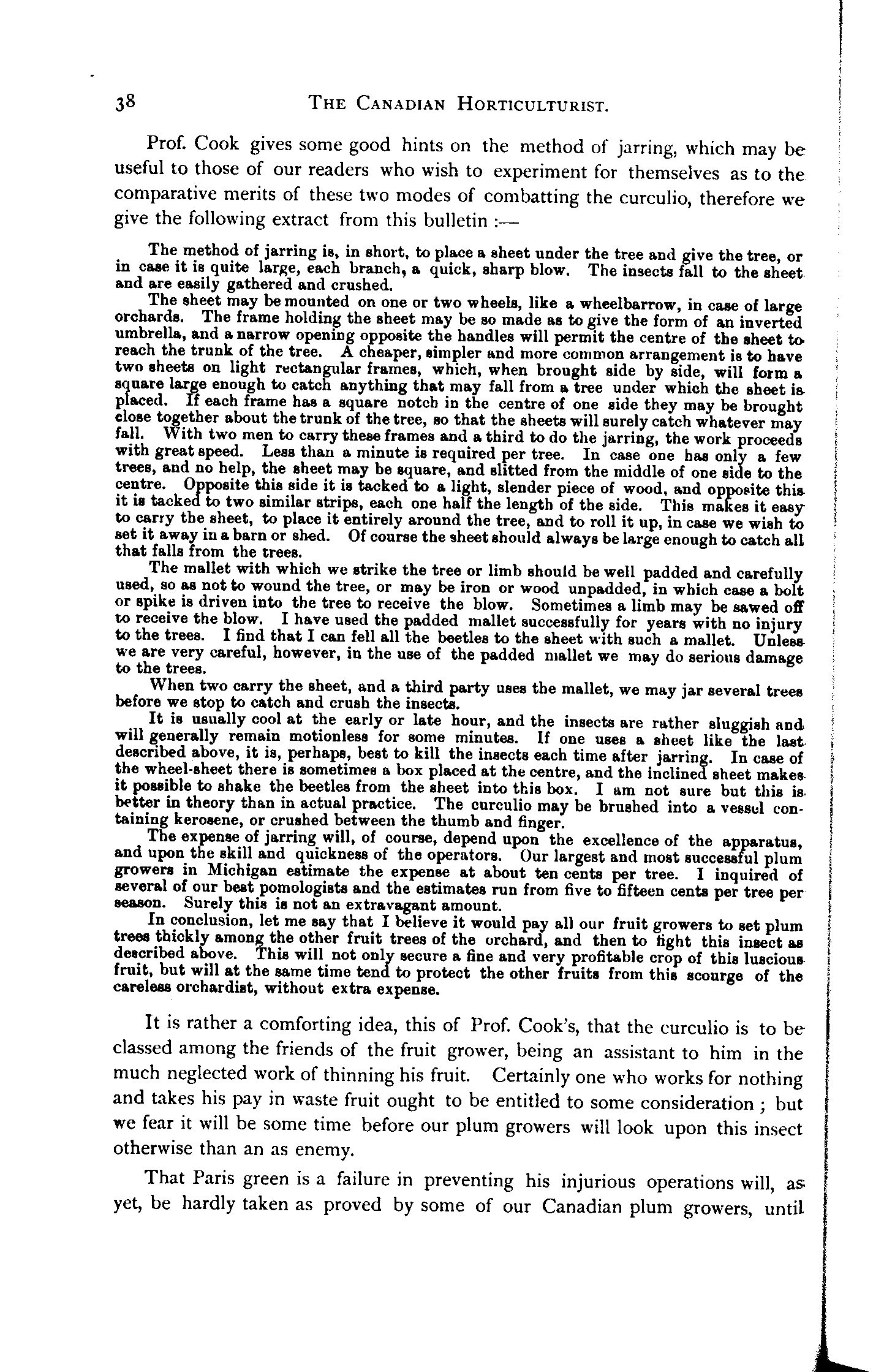 38 THE CANADIAN HORTICULTURIST.

Prof. Cook gives some good hints on the method of jarring, which may be useful to those of our readers who wish to experiment for themselves as to the comparative merits of these two modes of combatting the curculio, therefore we give the following extract from this bulletin :—

The method of jarring is, in short, to place a sheet under the tree and give the tree, or in case it is quite large, each branch, a quick, sharp blow. The insects fall to the sheet and are easily gathered and crushed.

The sheet may be mounted on one or two wheels, like a wheelbarrow, in case of large orchards. The frame holding the sheet may be so made as to give the form of an inverted umbrella, and a narrow opening opposite the handles will permit the centre of the sheet to reach the trunk of the tree. A cheaper, simpler and more common arrangement is to have two sheets on light rectangular frames, which, when brought side by side, will form a square large enough to catch anything that may fall from a tree under which the sheet is placed. If each frame has a square notch in the centre of one side they may be brought close together about the trunk of the tree, so that the sheets will surely catch whatever may fall. With two men to carry these frames and a third to do the jarring, the work proceeds with great speed. Less than a minute is required per tree. In case one has only a few trees, and no help, the sheet may be square, and slitted from the middle of one side to the centre. Opposite this side it is tacked to a light, slender piece of wood, and opposite this it is tacked to two similar strips, each one half the length of the side. This makes it easy to carry the sheet, to place it entirely around the tree, and to roll it up, in case we wish to set it away in a barn or shed. Of course the sheet should always be large enough to catch all that falls from the trees.

The mallet with which we strike the tree or limb should be well padded and carefully used, so as not to wound the tree, or may be iron or wood unpadded, in which case a bolt or spike is driven into the tree to receive the blow. Sometimes a limb may be sawed off to receive the blow. I have used the padded mallet successfully for years with no injury to the trees. I find that I can fell all the beetles to the sheet with such a mallet. Unless we are very careful, however, in the use of the padded mallet we may do serious damage to the trees.

When two carry the sheet, and a third party uses the mallet, we may jar several trees before we stop to catch and crush the insects.

It is usually cool at the early or late hour, and the insects are rather sluggish and will generally remain motionless for some minutes. If one uses a sheet like the last described above, it is, perhaps, best to kill the insects each time after jarring. In case of the wheel-sheet there is sometimes a box placed at the centre, and the inclined sheet makes it possible to shake the beetles from the sheet into this box. I am not sure but this is better in theory than in actual practice. The curculio may be brushed into a vessel containing kerosene, or crushed between the thumb and finger.

The expense of jarring will, of course, depend upon the excellence of the apparatus, and upon the skill and quickness of the operators. Our largest and most successful plum growers in Michigan estimate the expense at about ten cents per tree. I inquired of several of our best pomologists and the estimates run from five to fifteen cents per tree per season. Surely this is not an extravagant amount.

In conclusion, let me say that I believe it would pay all our fruit growers to set plum trees thickly among the other fruit trees of the orchard, and then to fight this insect as described above. This will not only secure a fine and very profitable crop of this luscious fruit, but will at the same time tend to protect the other fruits from this scourge of the careless orchardist, without extra expense.

It is rather a comforting idea, this of Prof. Cook's, that the curculio is to be classed among the friends of the fruit grower, being an assistant to him in the much neglected work of thinning his fruit. Certainly one who works for nothing and takes his pay in waste fruit ought to be entitled to some consideration ; but we fear it will be some time before our plum growers will look upon this insect otherwise than an as enemy.

That Paris green is a failure in preventing his injurious operations will, as yet, be hardly taken as proved by some of our Canadian plum growers, until